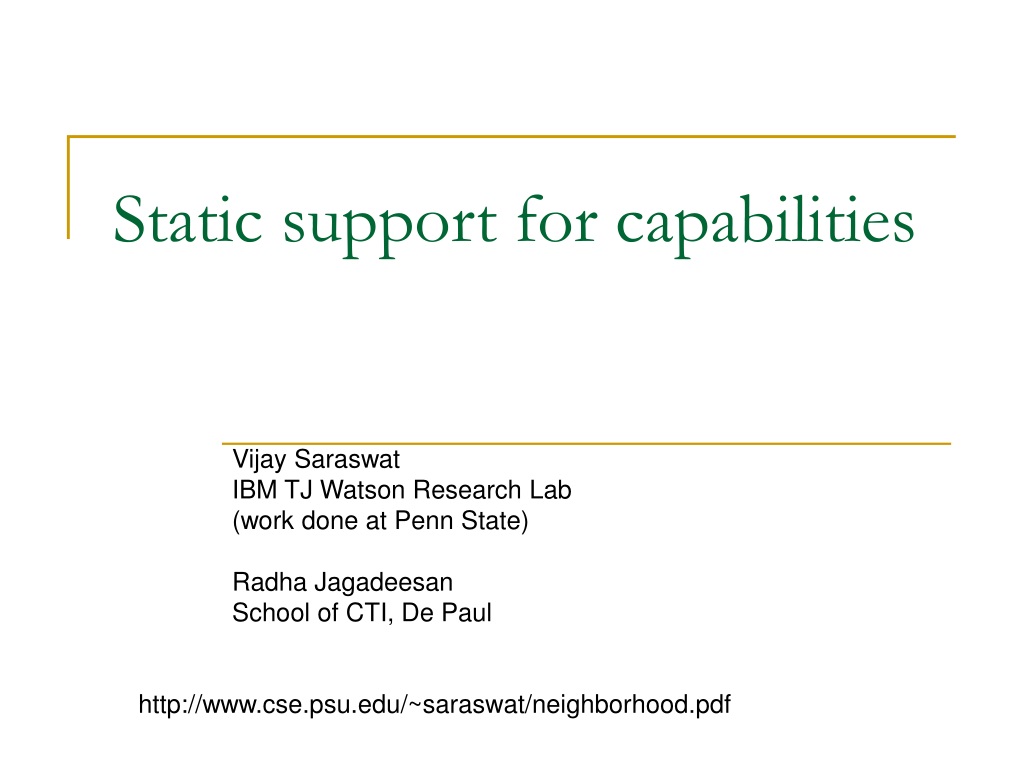 Static support for capabilities

Vijay Saraswat
IBM TJ Watson Research Lab
(work done at Penn State)

Radha Jagadeesan
School of CTI, De Paul

http://www.cse.psu.edu/~saraswat/neighborhood.pdf